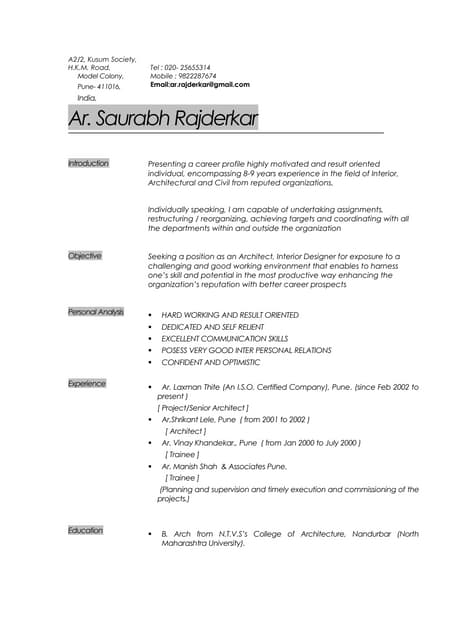 A2/2, Kusum Society,
H.K.M. Road,
Model Colony,
Pune- 411016,
India.

Tel : 020- 25655314
Mobile : 9822287674
Email:ar.rajderkar@gmail.com

Ar. Saurabh Rajderkar

Introduction

Presenting a career profile highly motivated and result oriented individual, encompassing 8-9 years experience in the field of Interior, Architectural and Civil from reputed organizations.

Individually speaking, I am capable of undertaking assignments, restructuring / reorganizing, achieving targets and coordinating with all the departments within and outside the organization

Objective

Seeking a position as an Architect, Interior Designer for exposure to a challenging and good working environment that enables to harness one's skill and potential in the most productive way enhancing the organization's reputation with better career prospects

Personal Analysis

- HARD WORKING AND RESULT ORIENTED
- DEDICATED AND SELF RELIENT
- EXCELLENT COMMUNICATION SKILLS
- POSESS VERY GOOD INTER PERSONAL RELATIONS
- CONFIDENT AND OPTIMISTIC

Experience

- Ar. Laxman Thite (An I.S.O. Certified Company), Pune. (since Feb 2002 to present )
[ Project/Senior Architect ]
- Ar.Shrikant Lele, Pune ( from 2001 to 2002 )
[ Architect ]
- Ar. Vinay Khandekar., Pune ( from Jan 2000 to July 2000 )
[ Trainee ]
- Ar. Manish Shah & Associates Pune.
[ Trainee ]
(Planning and supervision and timely execution and commissioning of the projects.)

Education

- B. Arch from N.T.V.S's College of Architecture, Nandurbar (North Maharashtra University).